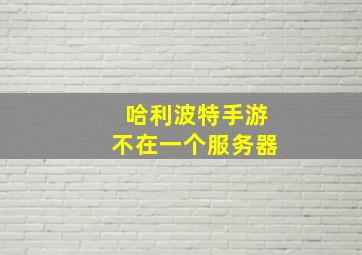 哈利波特手游
不在一个服务器